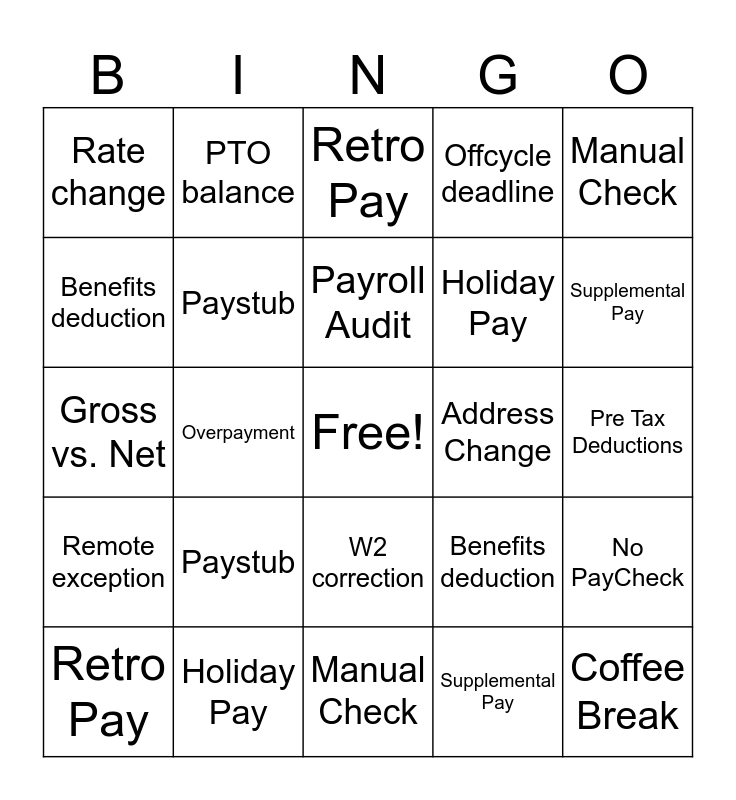 | B | I | N | G | O |
|---|---|---|---|---|
| Rate change | PTO balance | Retro Pay | Offcycle deadline | Manual Check |
| Benefits deduction | Paystub | Payroll Audit | Holiday Pay | Supplemental Pay |
| Gross vs. Net | Overpayment | Free! | Address Change | Pre Tax Deductions |
| Remote exception | Paystub | W2 correction | Benefits deduction | No PayCheck |
| Retro Pay | Holiday Pay | Manual Check | Supplemental Pay | Coffee Break |